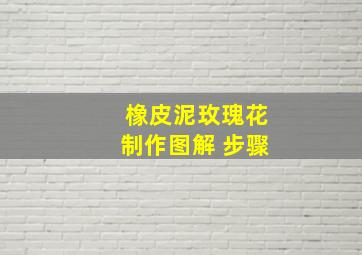 橡皮泥玫瑰花
制作图解 步骤